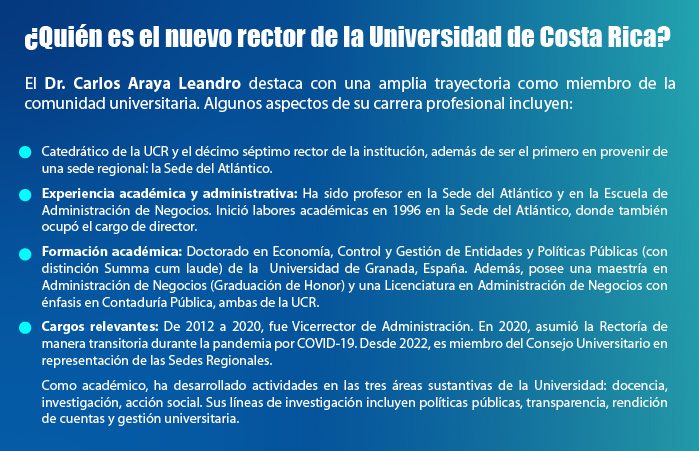 ¿Quién es el nuevo rector de la Universidad de Costa Rica?

El Dr. Carlos Araya Leandro destaca con una amplia trayectoria como miembro de la comunidad universitaria. Algunos aspectos de su carrera profesional incluyen:

Catedrático de la UCR y el décimo séptimo rector de la institución, además de ser el primero en provenir de una sede regional: la Sede del Atlántico.

Experiencia académica y administrativa: Ha sido profesor en la Sede del Atlántico y en la Escuela de Administración de Negocios. Inició labores académicas en 1996 en la Sede del Atlántico, donde también ocupó el cargo de director.

Formación académica: Doctorado en Economía, Control y Gestión de Entidades y Políticas Públicas (con distinción Summa cum laude) de la Universidad de Granada, España. Además, posee una maestría en Administración de Negocios (Graduación de Honor) y una Licenciatura en Administración de Negocios con énfasis en Contaduría Pública, ambas de la UCR.

Cargos relevantes: De 2012 a 2020, fue Vicerrector de Administración. En 2020, asumió la Rectoría de manera transitoria durante la pandemia por COVID-19. Desde 2022, es miembro del Consejo Universitario en representación de las Sedes Regionales.

Como académico, ha desarrollado actividades en las tres áreas sustantivas de la Universidad: docencia, investigación, acción social. Sus líneas de investigación incluyen políticas públicas, transparencia, rendición de cuentas y gestión universitaria.